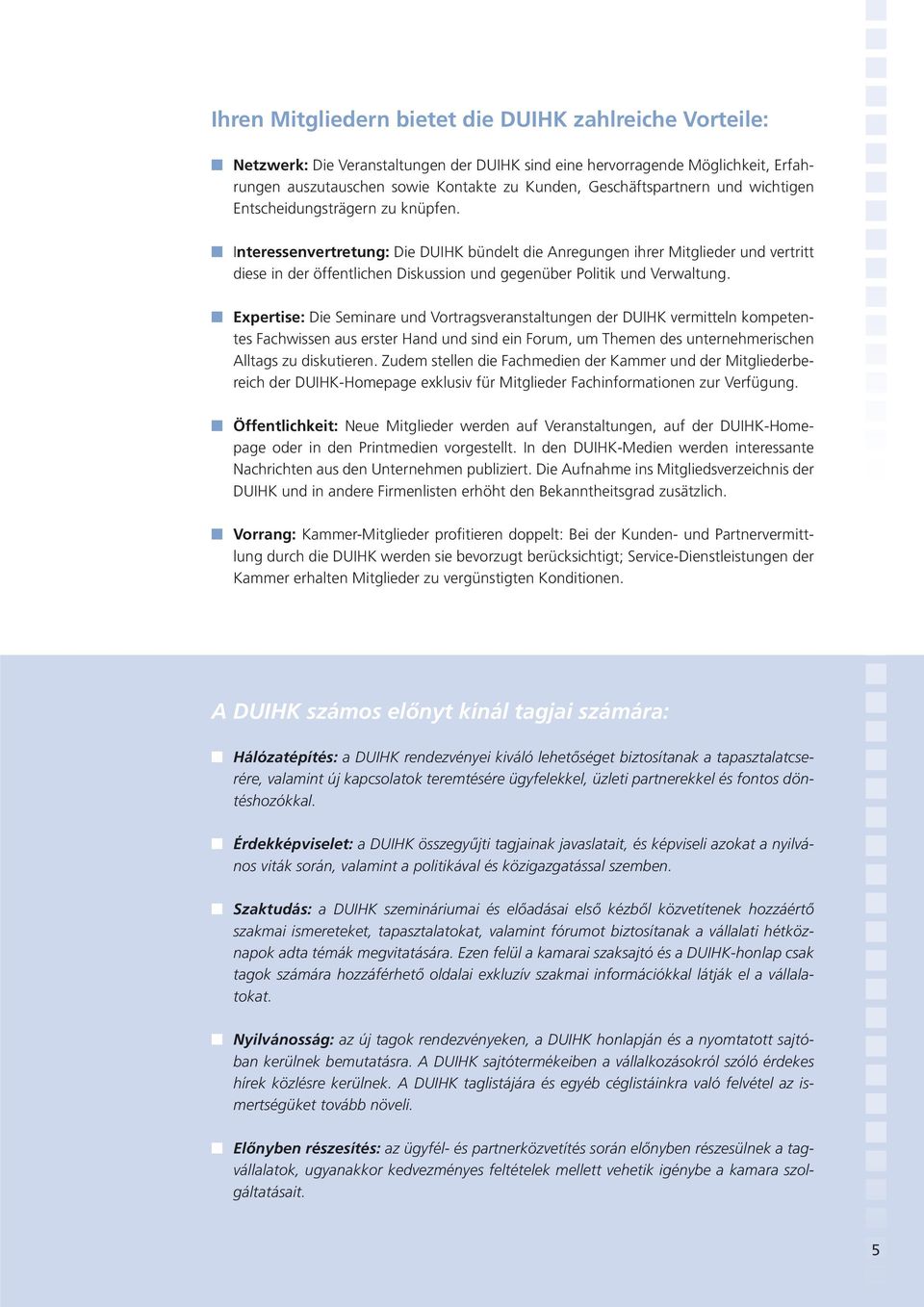 Ihren Mitgliedern bietet die DUIHK zahlreiche Vorteile:

Netzwerk: Die Veranstaltungen der DUIHK sind eine hervorragende Möglichkeit, Erfahrungen auszutauschen sowie Kontakte zu Kunden, Geschäftspartnern und wichtigen Entscheidungsträgern zu knüpfen.

Interessenvertretung: Die DUIHK bündelt die Anregungen ihrer Mitglieder und vertritt diese in der öffentlichen Diskussion und gegenüber Politik und Verwaltung.

Expertise: Die Seminare und Vortragsveranstaltungen der DUIHK vermitteln kompetentes Fachwissen aus erster Hand und sind ein Forum, um Themen des unternehmerischen Alltags zu diskutieren. Zudem stellen die Fachmedien der Kammer und der Mitgliederbereich der DUIHK-Homepage exklusiv für Mitglieder Fachinformationen zur Verfügung.

Öffentlichkeit: Neue Mitglieder werden auf Veranstaltungen, auf der DUIHK-Homepage oder in den Printmedien vorgestellt. In den DUIHK-Medien werden interessante Nachrichten aus den Unternehmen publiziert. Die Aufnahme ins Mitgliedsverzeichnis der DUIHK und in andere Firmenlisten erhöht den Bekanntheitsgrad zusätzlich.

Vorrang: Kammer-Mitglieder profitieren doppelt: Bei der Kunden- und Partnervermittlung durch die DUIHK werden sie bevorzugt berücksichtigt; Service-Dienstleistungen der Kammer erhalten Mitglieder zu vergünstigten Konditionen.

A DUIHK számos előnyt kínál tagjai számára:

Hálózatépítés: a DUIHK rendezvényei kiváló lehetőséget biztosítanak a tapasztalatcserére, valamint új kapcsolatok teremtésére ügyfelekkel, üzleti partnerekkel és fontos döntéshozókkal.

Érdekképviselet: a DUIHK összegyűjti tagjainak javaslatait, és képviseli azokat a nyilvános viták során, valamint a politikával és közigazgatással szemben.

Szaktudás: a DUIHK szemináriumai és előadásai első kézből közvetítenek hozzáértő szakmai ismereteket, tapasztalatokat, valamint fórumot biztosítanak a vállalati hétköznapok adta témák megvitatására. Ezen felül a kamarai szaksajtó és a DUIHK-honlap csak tagok számára hozzáférhető oldalai exkluzív szakmai információkkal látják el a vállalatokat.

Nyilvánosság: az új tagok rendezvényeken, a DUIHK honlapján és a nyomtatott sajtóban kerülnek bemutatásra. A DUIHK sajtótermékeiben a vállalkozásokról szóló érdekes hírek közlésre kerülnek. A DUIHK taglistájára és egyéb céglistáinkra való felvétel az ismertségüket tovább növeli.

Előnyben részesítés: az ügyfél- és partnerközvetítés során előnyben részesülnek a tagvállalatok, ugyanakkor kedvezményes feltételek mellett vehetik igénybe a kamara szolgáltatásait.

5